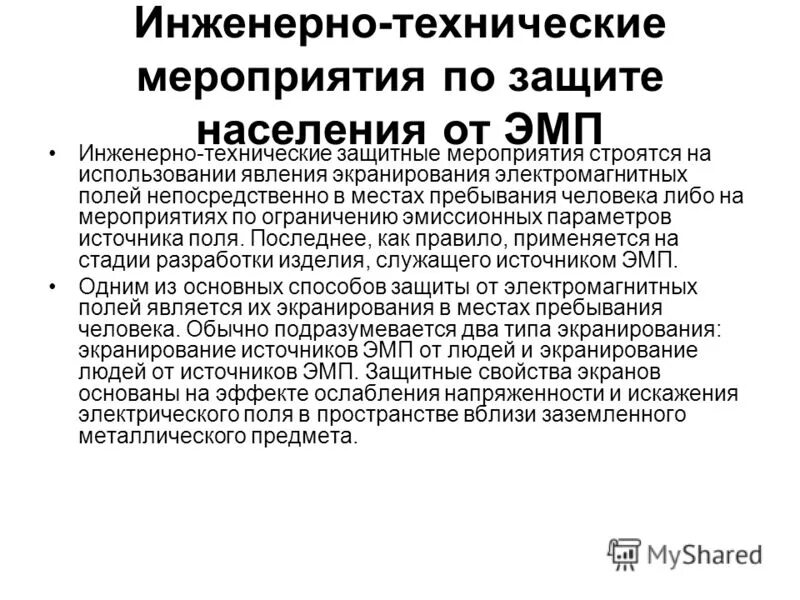 Инженерно-технические мероприятия по защите населения от ЭМП

• Инженерно-технические защитные мероприятия строятся на использовании явления экранирования электромагнитных полей непосредственно в местах пребывания человека либо на мероприятиях по ограничению эмиссионных параметров источника поля. Последнее, как правило, применяется на стадии разработки изделия, служащего источником ЭМП.

• Одним из основных способов защиты от электромагнитных полей является их экранирования в местах пребывания человека. Обычно подразумевается два типа экранирования: экранирование источников ЭМП от людей и экранирование людей от источников ЭМП. Защитные свойства экранов основаны на эффекте ослабления напряженности и искажения электрического поля в пространстве вблизи заземленного металлического предмета.

MyShared